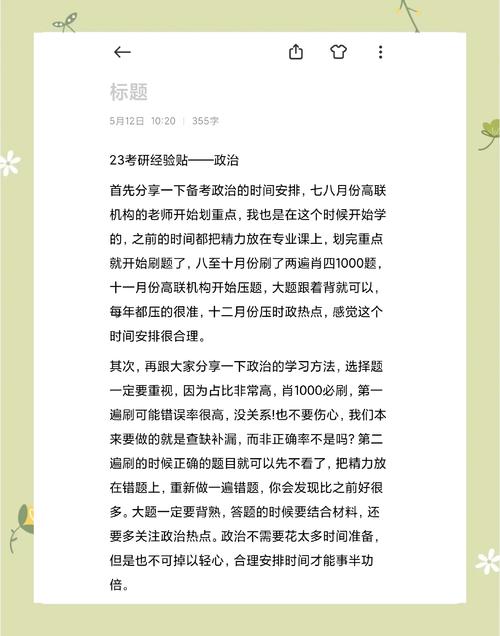 标题

5月12日 10:20 | 355字

23考研经验贴——政治

首先分享一下备考政治的时间安排，七八月份高联机构的老师开始划重点，我也是在这个时候开始学的，之前的时间都把精力放在专业课上，划完重点就开始刷题了，八至十月份刷了两遍肖四1000题，十一月份高联机构开始压题，大题跟着背就可以，每年都压的很准，十二月份压时政热点，感觉这个时间安排很合理。

其次，再跟大家分享一下政治的学习方法，选择题一定要重视，因为占比非常高，肖1000必刷，第一遍刷可能错误率很高，没关系!也不要伤心，我们本来要做的就是查缺补漏，而非正确率不是吗？第二遍刷的时候正确的题目就可以先不看了，把精力放在错题上，重新做一遍错题，你会发现比之前好很多。大题一定要背熟，答题的时候要结合材料，还要多关注政治热点。政治不需要花太多时间准备，但是也不可掉以轻心，合理安排时间才能事半功倍。